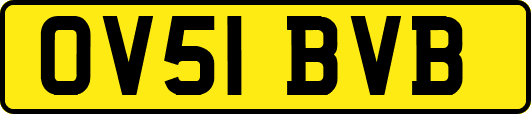 OV51 BVB